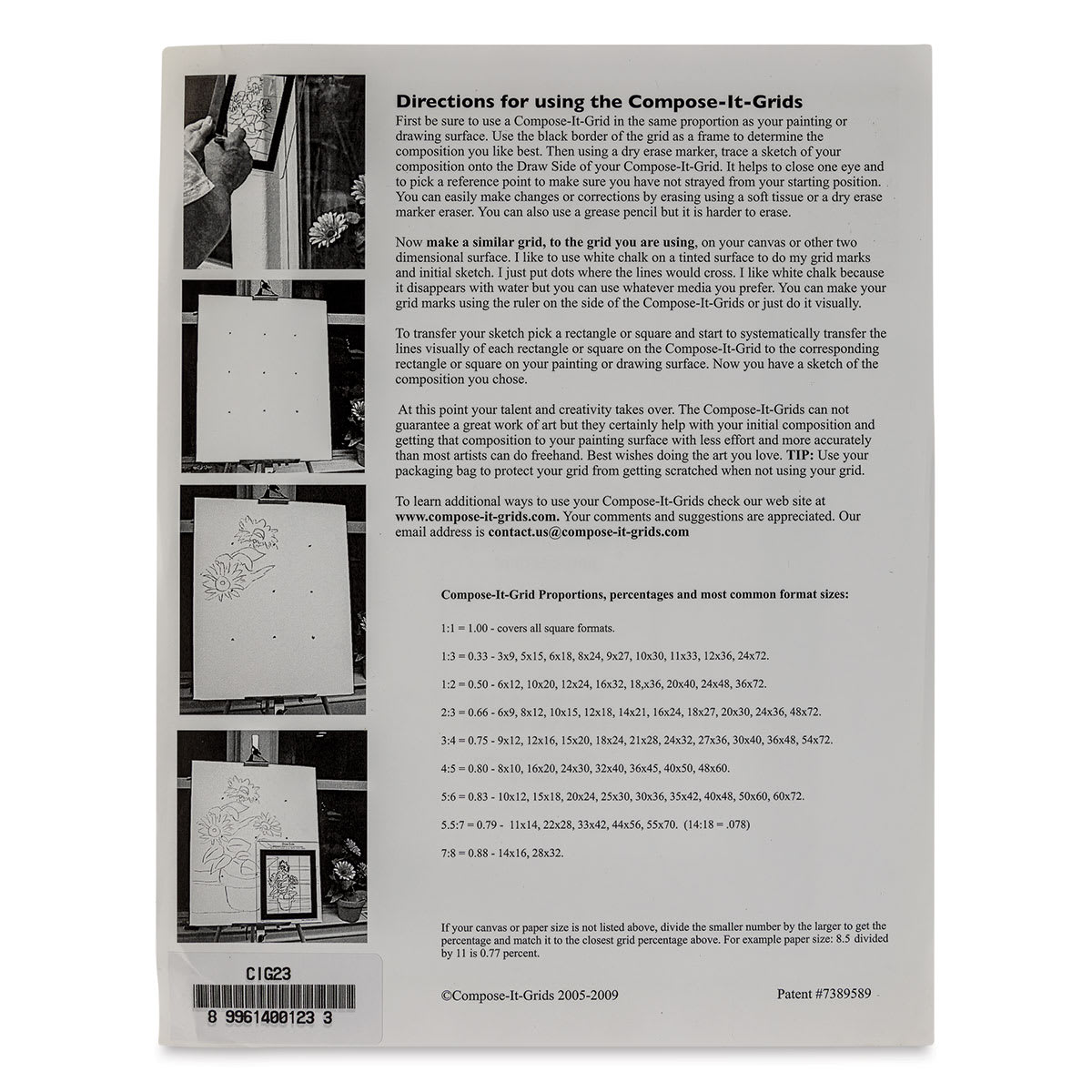 Directions for using the Compose-It-Grids
First be sure to use a Compose-It-Grid in the same proportion as your painting or drawing surface. Use the black border of the grid as a frame to determine the composition you like best. Then using a dry erase marker, trace a sketch of your composition onto the Draw Side of your Compose-It-Grid. It helps to close one eye and to pick a reference point to make sure you have not strayed from your starting position. You can easily make changes or corrections by erasing using a soft tissue or a dry erase marker eraser. You can also use a grease pencil but it is harder to erase.

Now make a similar grid, to the grid you are using, on your canvas or other two dimensional surface. I like to use white chalk on a tinted surface to do my grid marks and initial sketch. I just put dots where the lines would cross. I like white chalk because it disappears with water but you can use whatever media you prefer. You can make your grid marks using the ruler on the side of the Compose-It-Grids or just do it visually.

To transfer your sketch pick a rectangle or square and start to systematically transfer the lines visually of each rectangle or square on the Compose-It-Grid to the corresponding rectangle or square on your painting or drawing surface. Now you have a sketch of the composition you chose.

At this point your talent and creativity takes over. The Compose-It-Grids can not guarantee a great work of art but they certainly help with your initial composition and getting that composition to your painting surface with less effort and more accurately than most artists can do freehand. Best wishes doing the art you love. TIP: Use your packaging bag to protect your grid from getting scratched when not using your grid.

To learn additional ways to use your Compose-It-Grids check our web site at www.compose-it-grids.com. Your comments and suggestions are appreciated. Our email address is contact.us@compose-it-grids.com

Compose-It-Grid Proportions, percentages and most common format sizes:

1:1 = 1.00 - covers all square formats.

1:3 = 0.33 - 3x9, 5x15, 6x18, 8x24, 9x27, 10x30, 11x33, 12x36, 24x72.

1:2 = 0.50 - 6x12, 10x20, 12x24, 16x32, 18,x36, 20x40, 24x48, 36x72.

2:3 = 0.66 - 6x9, 8x12, 10x15, 12x18, 14x21, 16x24, 18x27, 20x30, 24x36, 48x72.

3:4 = 0.75 - 9x12, 12x16, 15x20, 18x24, 21x28, 24x32, 27x36, 30x40, 36x48, 54x72.

4:5 = 0.80 - 8x10, 16x20, 24x30, 32x40, 36x45, 40x50, 48x60.

5:6 = 0.83 - 10x12, 15x18, 20x24, 25x30, 30x36, 35x42, 40x48, 50x60, 60x72.

5.5:7 = 0.79 - 11x14, 22x28, 33x42, 44x56, 55x70. (14:18 = .078)

7:8 = 0.88 - 14x16, 28x32.

If your canvas or paper size is not listed above, divide the smaller number by the larger to get the percentage and match it to the closest grid percentage above. For example paper size: 8.5 divided by 11 is 0.77 percent.

©Compose-It-Grids 2005-2009

Patent #7389589

CIG23

8 9961400123 3